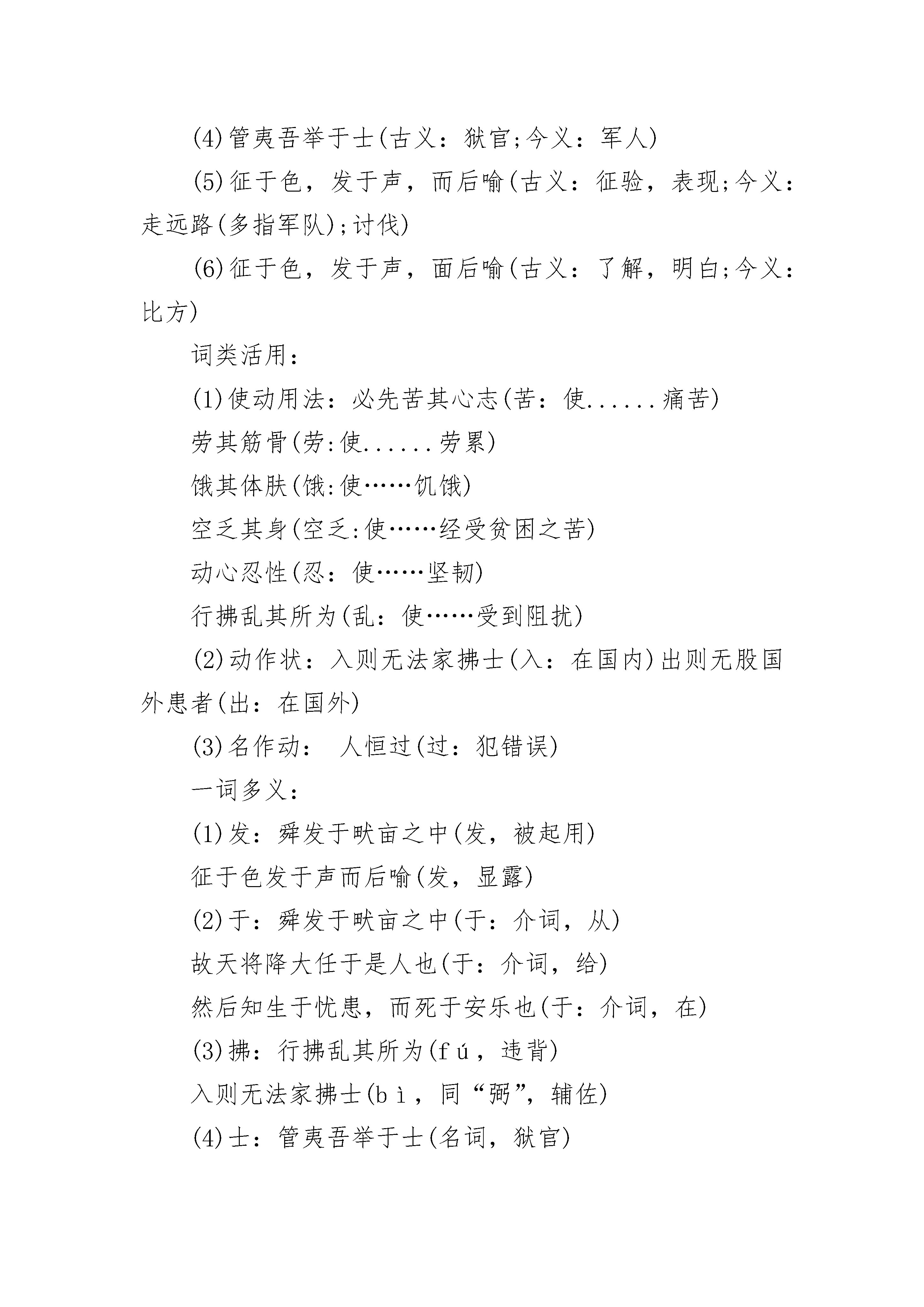 (4)管夷吾举于士(古义：狱官;今义：军人)

(5)征于色，发于声，而后喻(古义：征验，表现;今义：走远路(多指军队);讨伐)

(6)征于色，发于声，面后喻(古义：了解，明白;今义：比方)

词类活用：

(1)使动用法：必先苦其心志(苦：使......痛苦)

劳其筋骨(劳:使......劳累)

饿其体肤(饿:使……饥饿)

空乏其身(空乏:使……经受贫困之苦)

动心忍性(忍：使……坚韧)

行拂乱其所为(乱：使……受到阻扰)

(2)动作状：入则无法家拂士(入：在国内)出则无股国外患者(出：在国外)

(3)名作动： 人恒过(过：犯错误)

一词多义：

(1)发：舜发于畎亩之中(发，被起用)

征于色发于声而后喻(发，显露)

(2)于：舜发于畎亩之中(于：介词，从)

故天将降大任于是人也(于：介词，给)

然后知生于忧患，而死于安乐也(于：介词，在)

(3)拂：行拂乱其所为(fú，违背)

入则无法家拂士(bì，同“弼”，辅佐)

(4)士：管夷吾举于士(名词，狱官)